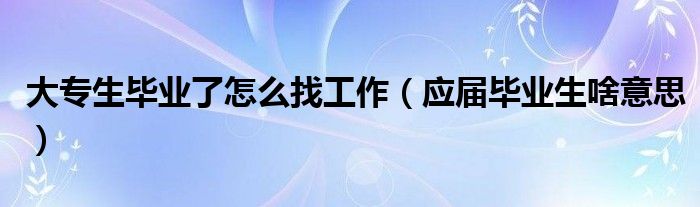 大专生毕业了怎么找工作（应届毕业生啥意思）